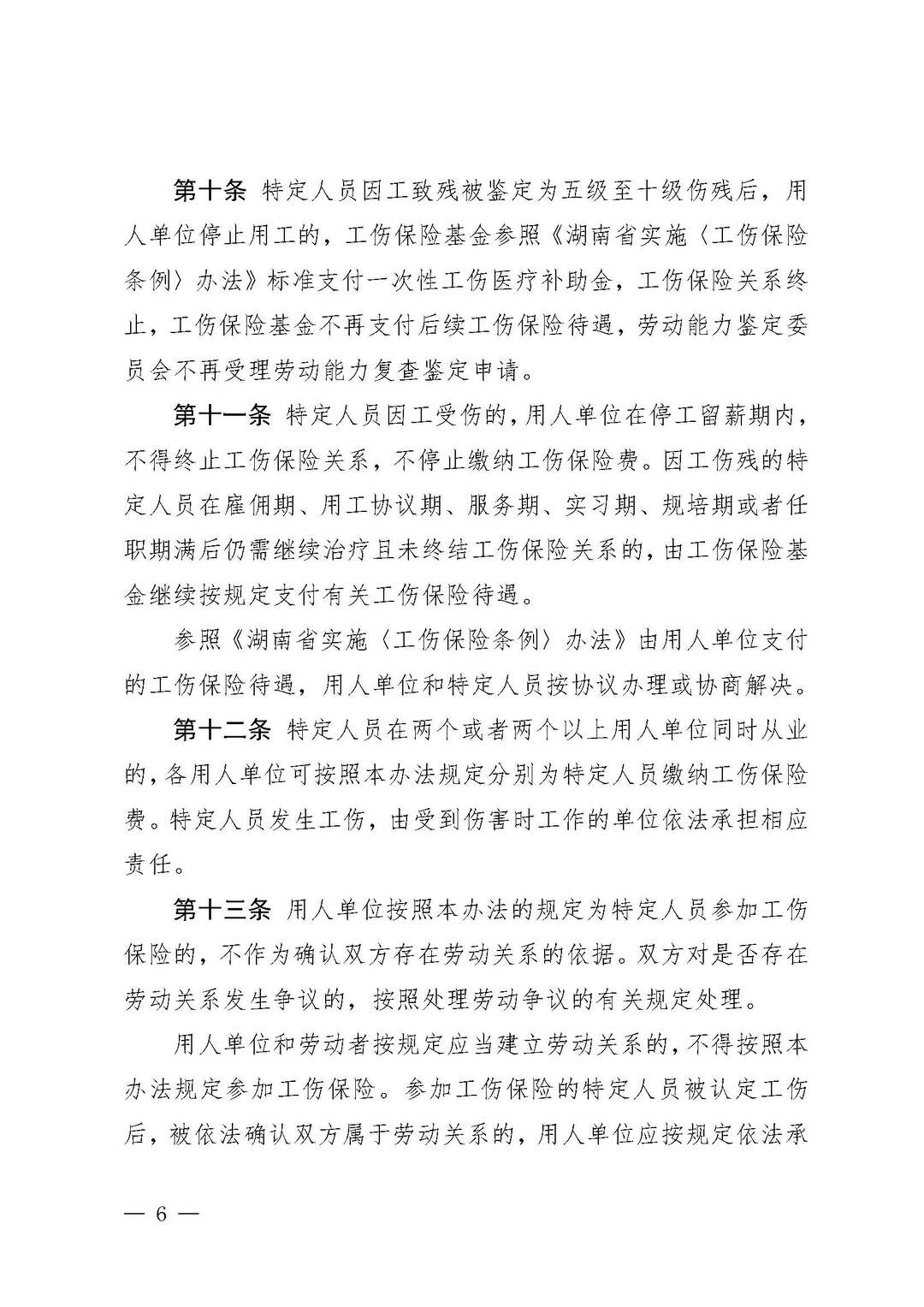 第十条 特定人员因工致残被鉴定为五级至十级伤残后，用人单位停止用工的，工伤保险基金参照《湖南省实施〈工伤保险条例〉办法》标准支付一次性工伤医疗补助金，工伤保险关系终止，工伤保险基金不再支付后续工伤保险待遇，劳动能力鉴定委员会不再受理劳动能力复查鉴定申请。

第十一条 特定人员因工受伤的，用人单位在停工留薪期内，不得终止工伤保险关系，不停止缴纳工伤保险费。因工伤残的特定人员在雇佣期、用工协议期、服务期、实习期、规培期或者任职期满后仍需继续治疗且未终结工伤保险关系的，由工伤保险基金继续按规定支付有关工伤保险待遇。

参照《湖南省实施〈工伤保险条例〉办法》由用人单位支付的工伤保险待遇，用人单位和特定人员按协议办理或协商解决。

第十二条 特定人员在两个或者两个以上用人单位同时从业的，各用人单位可按照本办法规定分别为特定人员缴纳工伤保险费。特定人员发生工伤，由受到伤害时工作的单位依法承担相应责任。

第十三条 用人单位按照本办法的规定为特定人员参加工伤保险的，不作为确认双方存在劳动关系的依据。双方对是否存在劳动关系发生争议的，按照处理劳动争议的有关规定处理。

用人单位和劳动者按规定应当建立劳动关系的，不得按照本办法规定参加工伤保险。参加工伤保险的特定人员被认定工伤后，被依法确认双方属于劳动关系的，用人单位应按规定依法承

— 6 —